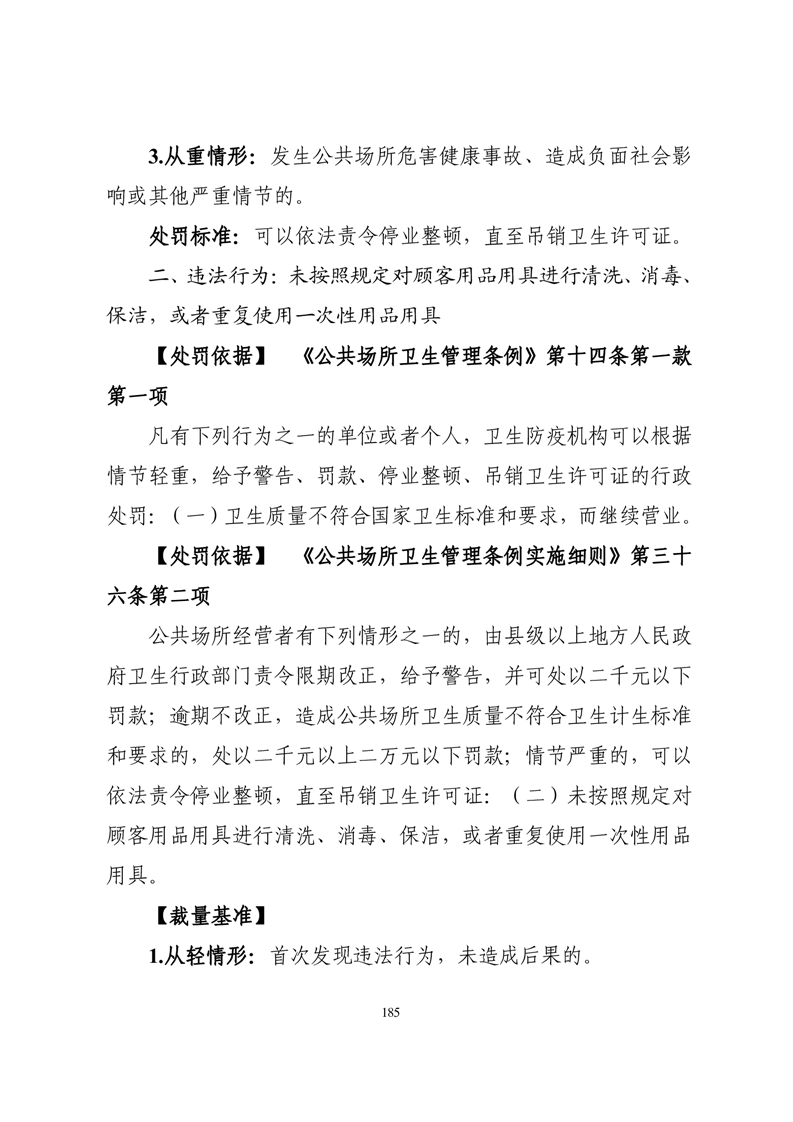 3.从重情形：发生公共场所危害健康事故、造成负面社会影响或其他严重情节的。

处罚标准：可以依法责令停业整顿，直至吊销卫生许可证。

二、违法行为：未按照规定对顾客用品用具进行清洗、消毒、保洁，或者重复使用一次性用品用具

【处罚依据】 《公共场所卫生管理条例》第十四条第一款第一项

凡有下列行为之一的单位或者个人，卫生防疫机构可以根据情节轻重，给予警告、罚款、停业整顿、吊销卫生许可证的行政处罚：（一）卫生质量不符合国家卫生标准和要求，而继续营业。

【处罚依据】 《公共场所卫生管理条例实施细则》第三十六条第二项

公共场所经营者有下列情形之一的，由县级以上地方人民政府卫生行政部门责令限期改正，给予警告，并可处以二千元以下罚款；逾期不改正，造成公共场所卫生质量不符合卫生计生标准和要求的，处以二千元以上二万元以下罚款；情节严重的，可以依法责令停业整顿，直至吊销卫生许可证：（二）未按照规定对顾客用品用具进行清洗、消毒、保洁，或者重复使用一次性用品用具。

【裁量基准】

1.从轻情形：首次发现违法行为，未造成后果的。

185